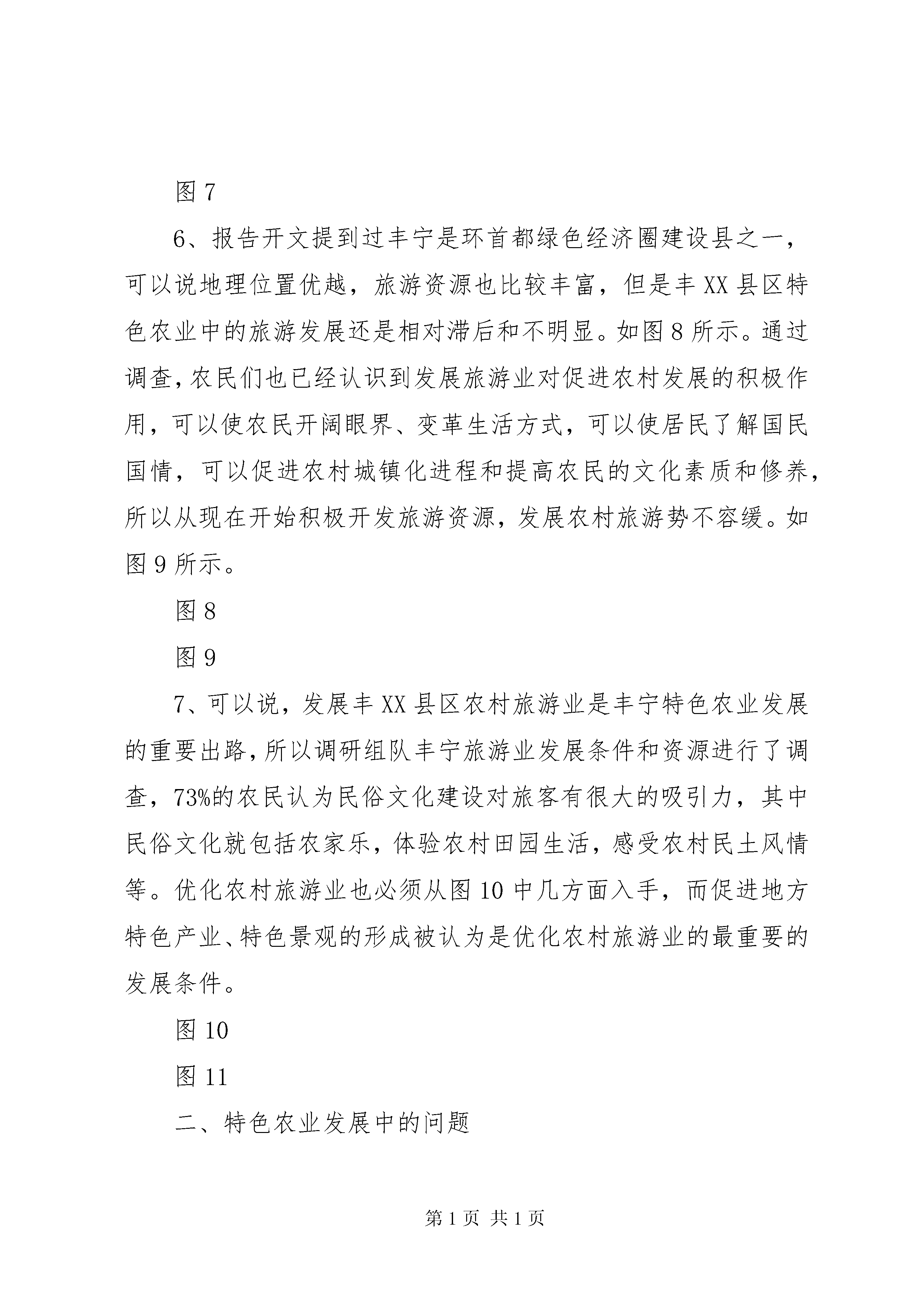 图 7

6、报告开文提到过丰宁是环首都绿色经济圈建设县之一，可以说地理位置优越，旅游资源也比较丰富，但是丰 XX 县区特色农业中的旅游发展还是相对滞后和不明显。如图 8 所示。通过调查，农民们也已经认识到发展旅游业对促进农村发展的积极作用，可以使农民开阔眼界、变革生活方式，可以使居民了解国民国情，可以促进农村城镇化进程和提高农民的文化素质和修养，所以从现在开始积极开发旅游资源，发展农村旅游势不容缓。如图 9 所示。

图 8

图 9

7、可以说，发展丰 XX 县区农村旅游业是丰宁特色农业发展的重要出路，所以调研组队丰宁旅游业发展条件和资源进行了调查，73%的农民认为民俗文化建设对旅客有很大的吸引力，其中民俗文化就包括农家乐，体验农村田园生活，感受农村民土风情等。优化农村旅游业也必须从图 10 中几方面入手，而促进地方特色产业、特色景观的形成被认为是优化农村旅游业的最重要的发展条件。

图 10

图 11

二、特色农业发展中的问题

第 1 页 共 1 页